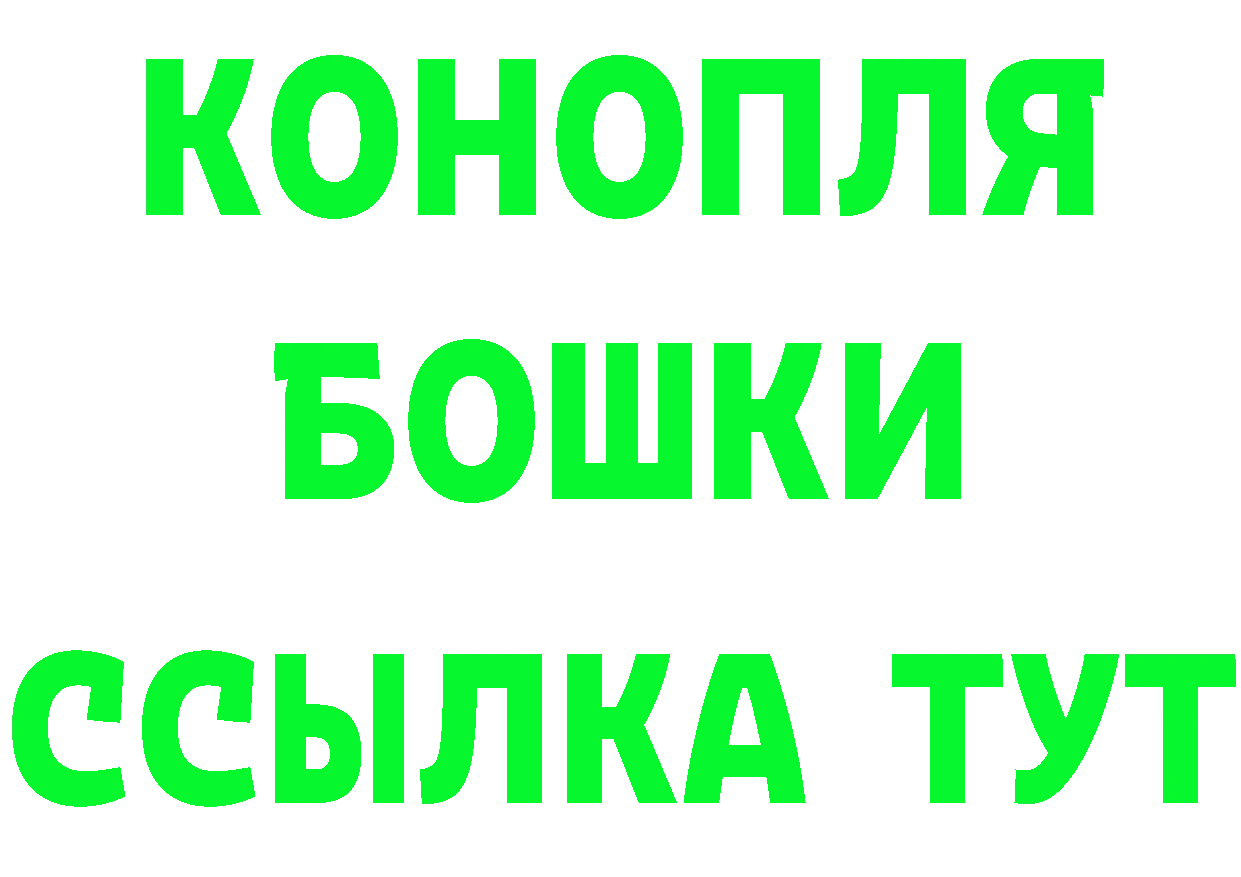 КОНОПЛЯ
БОШКИ
ССЫЛКА ТУТ